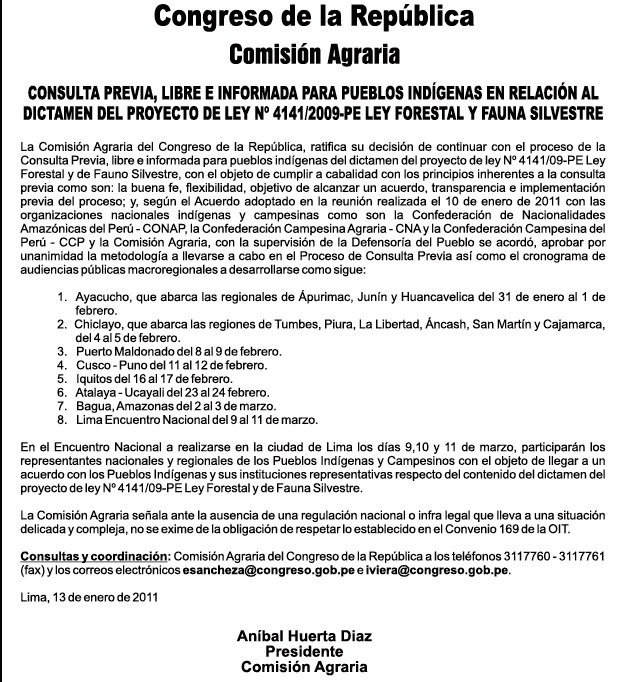 Congreso de la República
Comisión Agraria

CONSULTA PREVIA, LIBRE E INFORMADA PARA PUEBLOS INDÍGENAS EN RELACIÓN AL DICTAMEN DEL PROYECTO DE LEY Nº 4141/2009-PE LEY FORESTAL Y FAUNA SILVESTRE

La Comisión Agraria del Congreso de la República, ratifica su decisión de continuar con el proceso de la Consulta Previa, libre e informada para pueblos indígenas del dictamen del proyecto de ley Nº 4141/09-PE Ley Forestal y de Fauno Silvestre, con el objeto de cumplir a cabalidad con los principios inherentes a la consulta previa como son: la buena fe, flexibilidad, objetivo de alcanzar un acuerdo, transparencia e implementación previa del proceso; y, según el Acuerdo adoptado en la reunión realizada el 10 de enero de 2011 con las organizaciones nacionales indígenas y campesinas como son la Confederación de Nacionalidades Amazónicas del Perú - CONAP, la Confederación Campesina Agraria - CNA y la Confederación Campesina del Perú - CCP y la Comisión Agraria, con la supervisión de la Defensoría del Pueblo se acordó, aprobar por unanimidad la metodología a llevarse a cabo en el Proceso de Consulta Previa así como el cronograma de audiencias públicas macroregionales a desarrollarse como sigue:

1. Ayacucho, que abarca las regionales de Ápurimac, Junín y Huancavelica del 31 de enero al 1 de febrero.
2. Chiclayo, que abarca las regiones de Tumbes, Piura, La Libertad, Áncash, San Martín y Cajamarca, del 4 al 5 de febrero.
3. Puerto Maldonado del 8 al 9 de febrero.
4. Cusco - Puno del 11 al 12 de febrero.
5. Iquitos del 16 al 17 de febrero.
6. Atalaya - Ucayali del 23 al 24 febrero.
7. Bagua, Amazonas del 2 al 3 de marzo.
8. Lima Encuentro Nacional del 9 al 11 de marzo.

En el Encuentro Nacional a realizarse en la ciudad de Lima los días 9,10 y 11 de marzo, participarán los representantes nacionales y regionales de los Pueblos Indígenas y Campesinos con el objeto de llegar a un acuerdo con los Pueblos Indígenas y sus instituciones representativas respecto del contenido del dictamen del proyecto de ley Nº 4141/09-PE Ley Forestal y de Fauna Silvestre.

La Comisión Agraria señala ante la ausencia de una regulación nacional o infra legal que lleva a una situación delicada y compleja, no se exime de la obligación de respetar lo establecido en el Convenio 169 de la OIT.

Consultas y coordinación: Comisión Agraria del Congreso de la República a los teléfonos 3117760 - 3117761 (fax) y los correos electrónicos esancheza@congreso.gob.pe e iviera@congreso.gob.pe.

Lima, 13 de enero de 2011

Aníbal Huerta Diaz
Presidente
Comisión Agraria